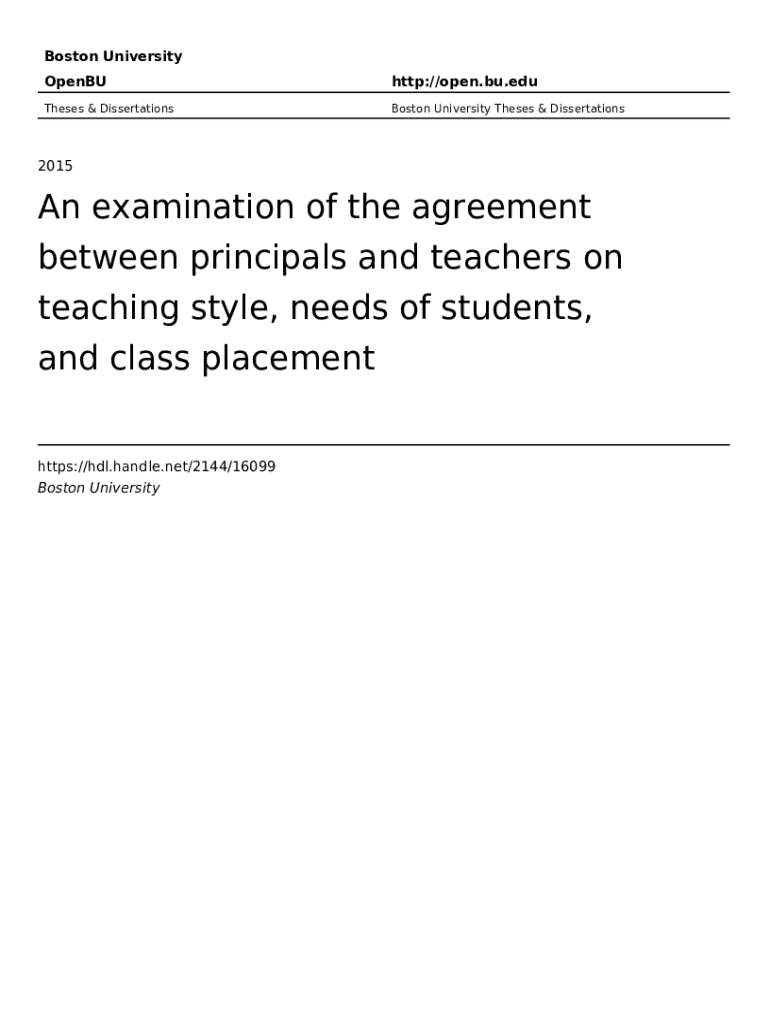 Boston University

OpenBU

http://open.bu.edu

Theses & Dissertations

Boston University Theses & Dissertations

2015

An examination of the agreement between principals and teachers on teaching style, needs of students, and class placement

https://hdl.handle.net/2144/16099
Boston University